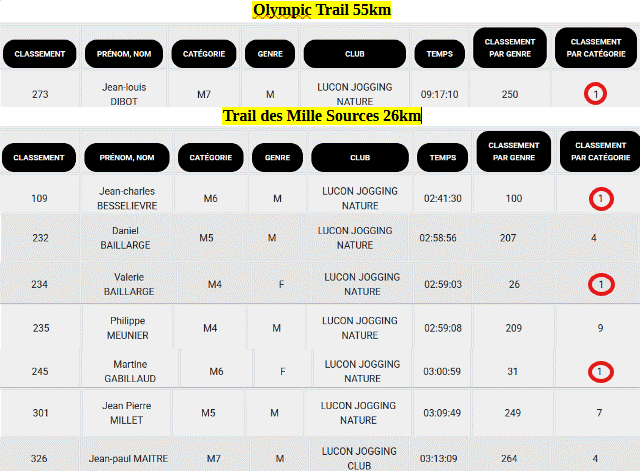 Olympic Trail 55km

| CLASSEMENT | PRÉNOM, NOM | CATÉGORIE | GENRE | CLUB | TEMPS | CLASSEMENT PAR GENRE | CLASSEMENT PAR CATÉGORIE |
|---|---|---|---|---|---|---|---|
| 273 | Jean-louis DIBOT | M7 | M | LUCON JOGGING NATURE | 09:17:10 | 250 | 1 |

Trail des Mille Sources 26km

| CLASSEMENT | PRÉNOM, NOM | CATÉGORIE | GENRE | CLUB | TEMPS | CLASSEMENT PAR GENRE | CLASSEMENT PAR CATÉGORIE |
|---|---|---|---|---|---|---|---|
| 109 | Jean-charles BESSELIEVRE | M6 | M | LUCON JOGGING NATURE | 02:41:30 | 100 | 1 |
| 232 | Daniel BAILLARGE | M5 | M | LUCON JOGGING NATURE | 02:58:56 | 207 | 4 |
| 234 | Valerie BAILLARGE | M4 | F | LUCON JOGGING NATURE | 02:59:03 | 26 | 1 |
| 235 | Philippe MEUNIER | M4 | M | LUCON JOGGING NATURE | 02:59:08 | 209 | 9 |
| 245 | Martine GABILLAUD | M6 | F | LUCON JOGGING NATURE | 03:00:59 | 31 | 1 |
| 301 | Jean Pierre MILLET | M5 | M | LUCON JOGGING NATURE | 03:09:49 | 249 | 7 |
| 326 | Jean-paul MAITRE | M7 | M | LUCON JOGGING CLUB | 03:13:09 | 264 | 4 |